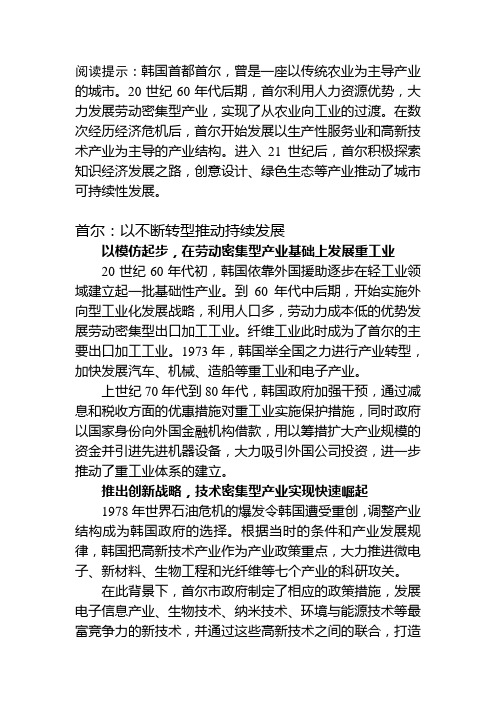 阅读提示：韩国首都首尔，曾是一座以传统农业为主导产业的城市。20 世纪 60 年代后期，首尔利用人力资源优势，大力发展劳动密集型产业，实现了从农业向工业的过渡。在数次经历经济危机后，首尔开始发展以生产性服务业和高新技术产业为主导的产业结构。进入 21 世纪后，首尔积极探索知识经济发展之路，创意设计、绿色生态等产业推动了城市可持续性发展。

首尔：以不断转型推动持续发展

以模仿起步，在劳动密集型产业基础上发展重工业

20 世纪 60 年代初，韩国依靠外国援助逐步在轻工业领域建立起一批基础性产业。到 60 年代中后期，开始实施外向型工业化发展战略，利用人口多，劳动力成本低的优势发展劳动密集型出口加工工业。纤维工业此时成为了首尔的主要出口加工工业。1973 年，韩国举全国之力进行产业转型，加快发展汽车、机械、造船等重工业和电子产业。

上世纪 70 年代到 80 年代，韩国政府加强干预，通过减息和税收方面的优惠措施对重工业实施保护措施，同时政府以国家身份向外国金融机构借款，用以筹措扩大产业规模的资金并引进先进机器设备，大力吸引外国公司投资，进一步推动了重工业体系的建立。

推出创新战略，技术密集型产业实现快速崛起

1978 年世界石油危机的爆发令韩国遭受重创，调整产业结构成为韩国政府的选择。根据当时的条件和产业发展规律，韩国把高新技术产业作为产业政策重点，大力推进微电子、新材料、生物工程和光纤维等七个产业的科研攻关。

在此背景下，首尔市政府制定了相应的政策措施，发展电子信息产业、生物技术、纳米技术、环境与能源技术等最富竞争力的新技术，并通过这些高新技术之间的联合，打造